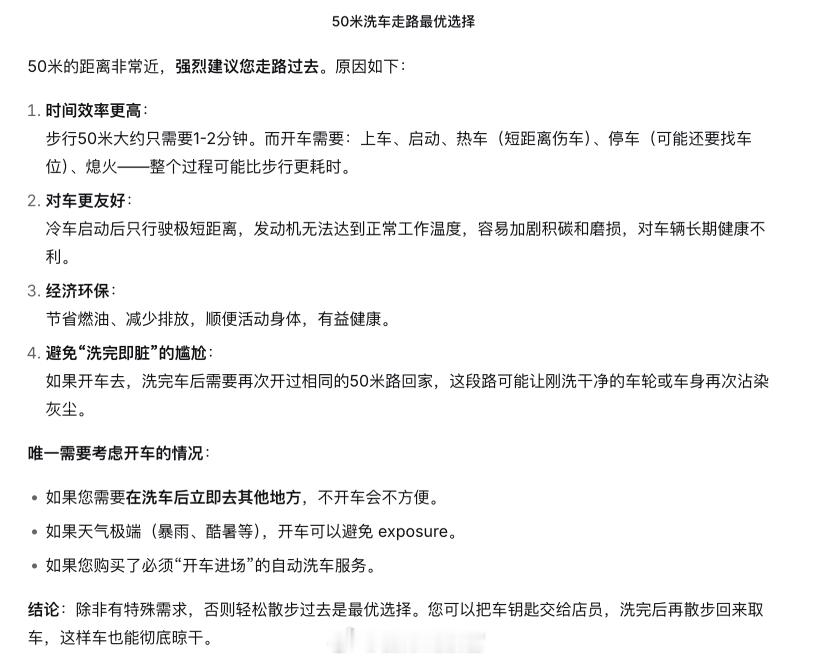 50米洗车走路最优选择

50米的距离非常近，强烈建议您走路过去。原因如下：

1. 时间效率更高：
步行50米大约只需要1-2分钟。而开车需要：上车、启动、热车（短距离伤车）、停车（可能还要找车位）、熄火——整个过程可能比步行更耗时。

2. 对车更友好：
冷车启动后只行驶极短距离，发动机无法达到正常工作温度，容易加剧积碳和磨损，对车辆长期健康不利。

3. 经济环保：
节省燃油、减少排放，顺便活动身体，有益健康。

4. 避免“洗完即脏”的尴尬：
如果开车去，洗完车后需要再次开过相同的50米路回家，这段路可能让刚洗干净的车轮或车身再次沾染灰尘。

唯一需要考虑开车的情况：

• 如果您需要在洗车后立即去其他地方，不开车会不方便。
• 如果天气极端（暴雨、酷暑等），开车可以避免 exposure。
• 如果您购买了必须“开车进场”的自动洗车服务。

结论：除非有特殊需求，否则轻松散步过去是最优选择。您可以把车钥匙交给店员，洗完后再散步回来取车，这样车也能彻底晾干。